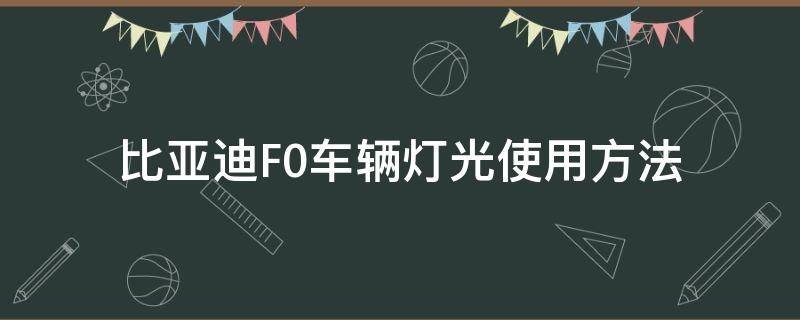 比亚迪F0车辆灯光使用方法